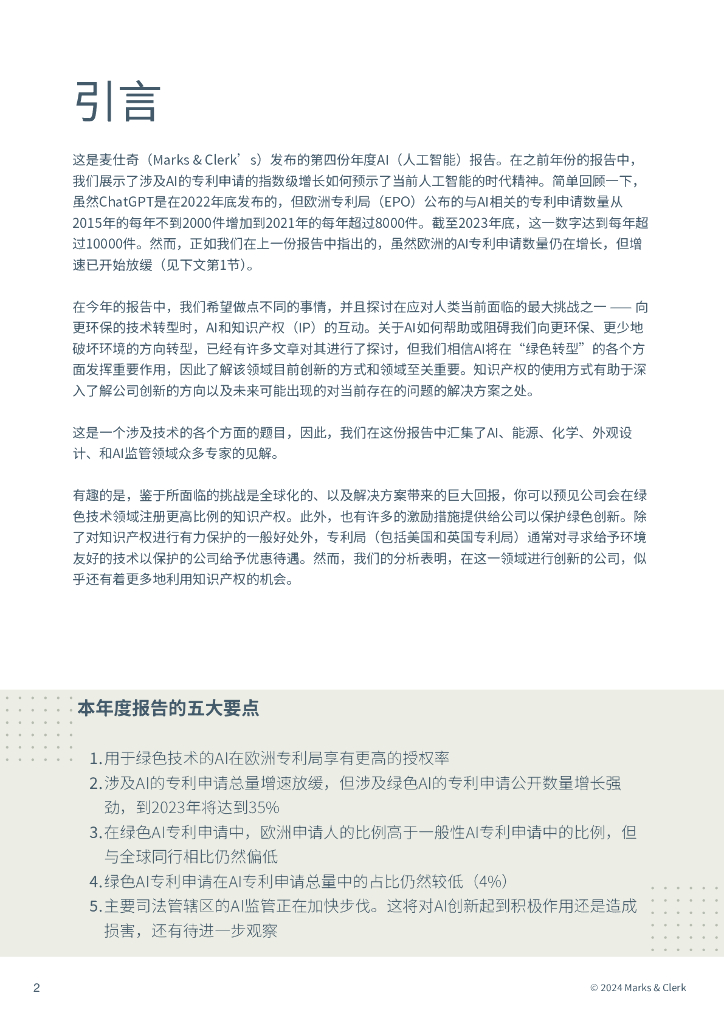 引言

这是麦仕奇（Marks & Clerk’s）发布的第四份年度AI（人工智能）报告。在之前年份的报告中，我们展示了涉及AI的专利申请的指数级增长如何预示了当前人工智能的时代精神。简单回顾一下，虽然ChatGPT是在2022年底发布的，但欧洲专利局（EPO）公布的与AI相关的专利申请数量从2015年的每年不到2000件增加到2021年的每年超过8000件。截至2023年底，这一数字达到每年超过10000件。然而，正如我们在上一份报告中指出的，虽然欧洲的AI专利申请数量仍在增长，但增速已开始放缓（见下文第1节）。

在今年的报告中，我们希望做点不同的事情，并且探讨在应对人类当前面临的最大挑战之一 —— 向更环保的技术转型时，AI和知识产权（IP）的互动。关于AI如何帮助或阻碍我们向更环保、更少地破坏环境的方向转型，已经有许多文章对其进行了探讨，但我们相信AI将在“绿色转型”的各个方面发挥重要作用，因此了解该领域目前创新的方式和领域至关重要。知识产权的使用方式有助于深入了解公司创新的方向以及未来可能出现的对当前存在的问题的解决方案之处。

这是一个涉及技术的各个方面的题目，因此，我们在这份报告中汇集了AI、能源、化学、外观设计、和AI监管领域众多专家的见解。

有趣的是，鉴于所面临的挑战是全球化的、以及解决方案带来的巨大回报，你可以预见公司会在绿色技术领域注册更高比例的知识产权。此外，也有许多的激励措施提供给公司以保护绿色创新。除了对知识产权进行有力保护的一般好处外，专利局（包括美国和英国专利局）通常对寻求给予环境友好的技术以保护的公司给予优惠待遇。然而，我们的分析表明，在这一领域进行创新的公司，似乎还有着更多地利用知识产权的机会。

本年度报告的五大要点

1. 用于绿色技术的AI在欧洲专利局享有更高的授权率
2. 涉及AI的专利申请总量增速放缓，但涉及绿色AI的专利申请公开数量增长强劲，到2023年将达到35%
3. 在绿色AI专利申请中，欧洲申请人的比例高于一般性AI专利申请中的比例，但与全球同行相比仍然偏低
4. 绿色AI专利申请在AI专利申请总量中的占比仍然较低（4%）
5. 主要司法管辖区的AI监管正在加快步伐。这将对AI创新起到积极作用还是造成损害，还有待进一步观察

2

© 2024 Marks & Clerk